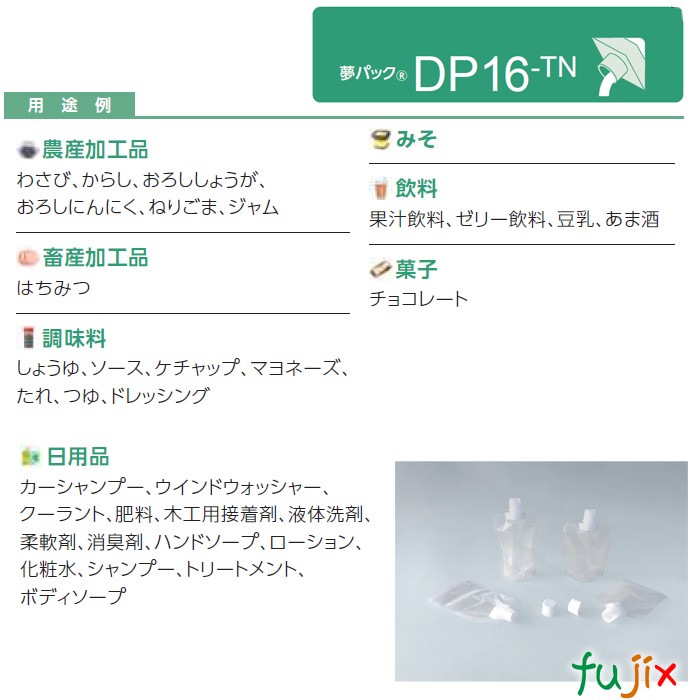 夢パック® DP16-TN

用途例

農産加工品
わさび、からし、おろししょうが、おろしにんにく、ねりごま、ジャム

畜産加工品
はちみつ

調味料
しょうゆ、ソース、ケチャップ、マヨネーズ、たれ、つゆ、ドレッシング

日用品
カーシャンプー、ウインドウォッシャー、クーラント、肥料、木工用接着剤、液体洗剤、柔軟剤、消臭剤、ハンドソープ、ローション、化粧水、シャンプー、トリートメント、ボディソープ

みそ

飲料
果汁飲料、ゼリー飲料、豆乳、あま酒

菓子
チョコレート

fujix